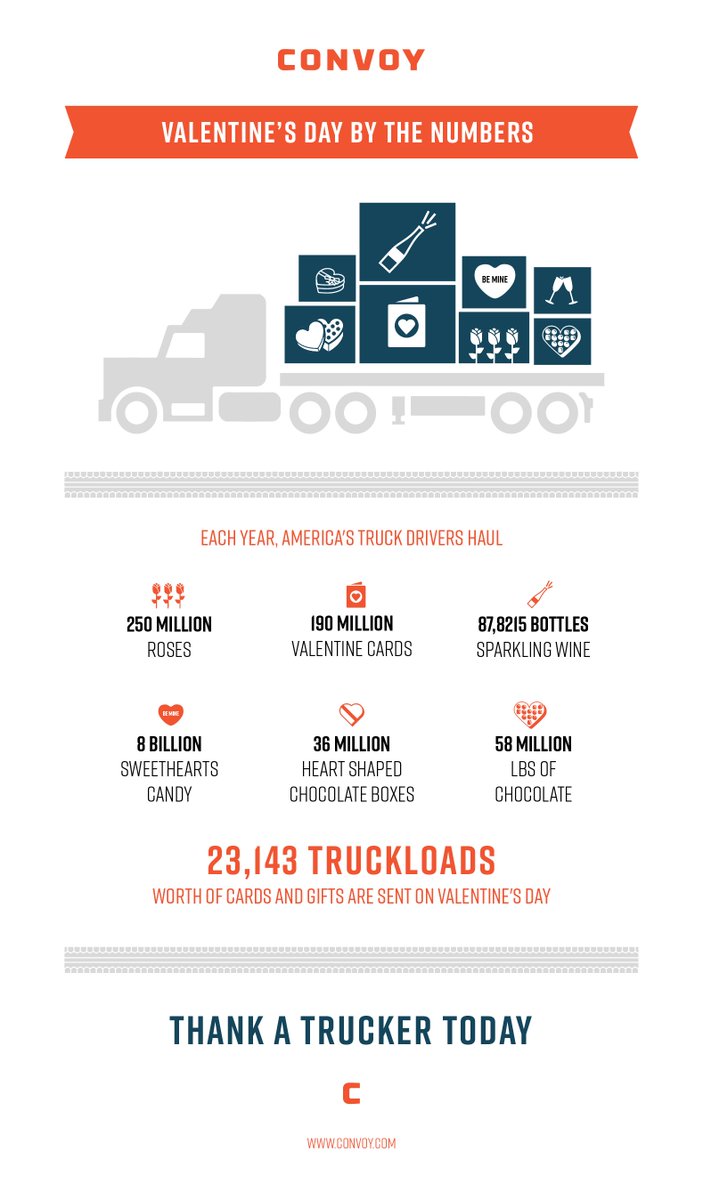 CONVOY

VALENTINE'S DAY BY THE NUMBERS

BE MINE

EACH YEAR, AMERICA'S TRUCK DRIVERS HAUL

250 MILLION
ROSES

190 MILLION
VALENTINE CARDS

87,8215 BOTTLES
SPARKLING WINE

BE MINE

8 BILLION
SWEETHEARTS CANDY

36 MILLION
HEART SHAPED CHOCOLATE BOXES

58 MILLION
LBS OF CHOCOLATE

23,143 TRUCKLOADS
WORTH OF CARDS AND GIFTS ARE SENT ON VALENTINE'S DAY

THANK A TRUCKER TODAY

C

WWW.CONVOY.COM